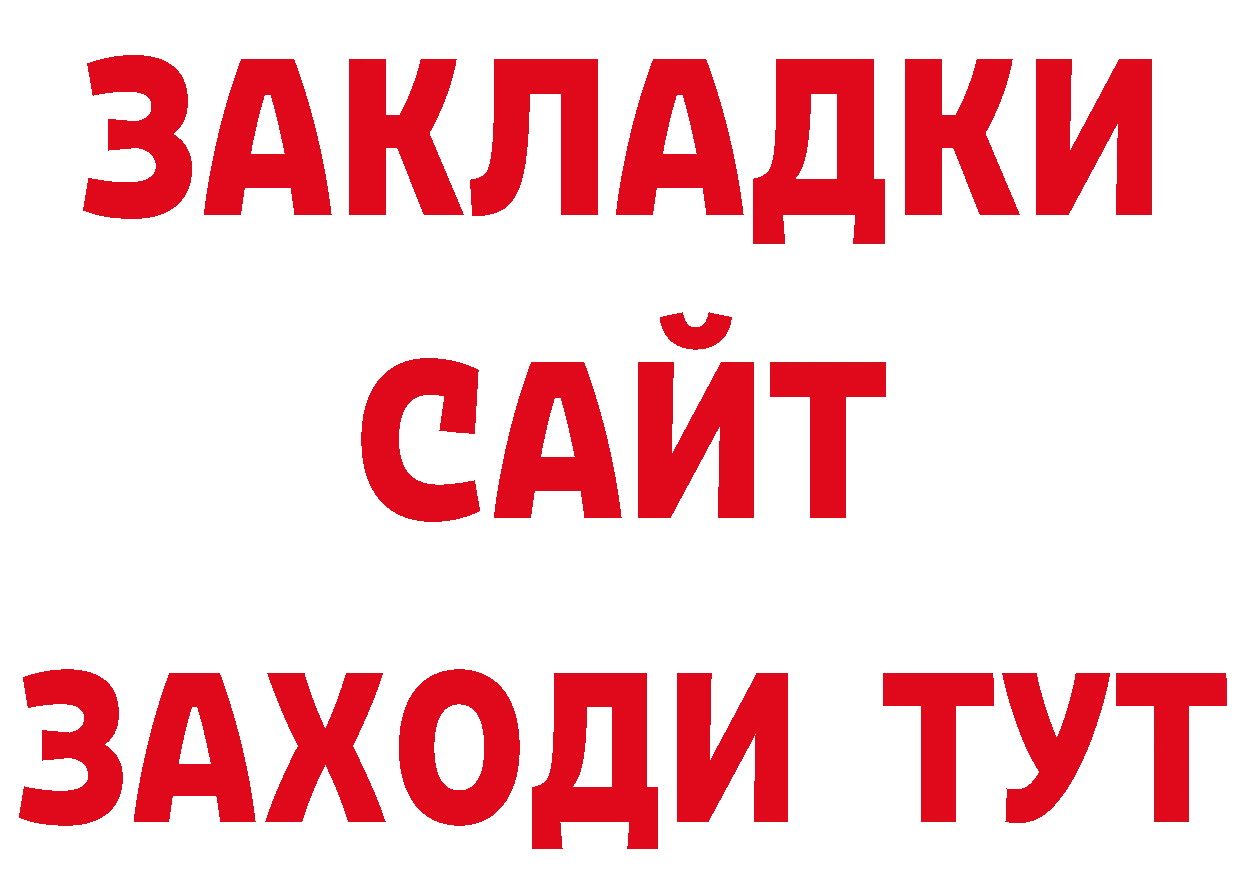 ЗАКЛАДКИ
САЙТ
ЗАХОДИ ТУТ